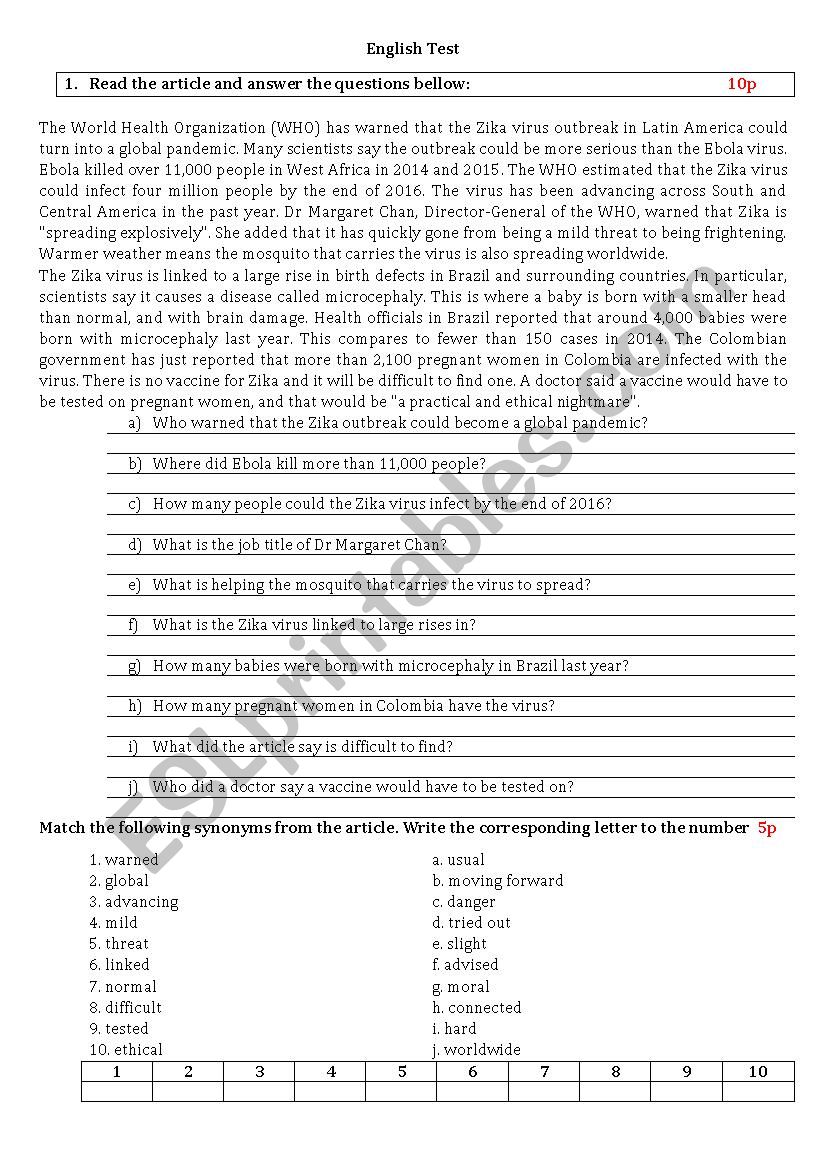 English Test

1. Read the article and answer the questions bellow: 10p

The World Health Organization (WHO) has warned that the Zika virus outbreak in Latin America could turn into a global pandemic. Many scientists say the outbreak could be more serious than the Ebola virus. Ebola killed over 11,000 people in West Africa in 2014 and 2015. The WHO estimated that the Zika virus could infect four million people by the end of 2016. The virus has been advancing across South and Central America in the past year. Dr Margaret Chan, Director-General of the WHO, warned that Zika is "spreading explosively". She added that it has quickly gone from being a mild threat to being frightening. Warmer weather means the mosquito that carries the virus is also spreading worldwide.
The Zika virus is linked to a large rise in birth defects in Brazil and surrounding countries. In particular, scientists say it causes a disease called microcephaly. This is where a baby is born with a smaller head than normal, and with brain damage. Health officials in Brazil reported that around 4,000 babies were born with microcephaly last year. This compares to fewer than 150 cases in 2014. The Colombian government has just reported that more than 2,100 pregnant women in Colombia are infected with the virus. There is no vaccine for Zika and it will be difficult to find one. A doctor said a vaccine would have to be tested on pregnant women, and that would be "a practical and ethical nightmare".

a) Who warned that the Zika outbreak could become a global pandemic?
b) Where did Ebola kill more than 11,000 people?
c) How many people could the Zika virus infect by the end of 2016?
d) What is the job title of Dr Margaret Chan?
e) What is helping the mosquito that carries the virus to spread?
f) What is the Zika virus linked to large rises in?
g) How many babies were born with microcephaly in Brazil last year?
h) How many pregnant women in Colombia have the virus?
i) What did the article say is difficult to find?
j) Who did a doctor say a vaccine would have to be tested on?

Match the following synonyms from the article. Write the corresponding letter to the number 5p

1. warned
2. global
3. advancing
4. mild
5. threat
6. linked
7. normal
8. difficult
9. tested
10. ethical

a. usual
b. moving forward
c. danger
d. tried out
e. slight
f. advised
g. moral
h. connected
i. hard
j. worldwide

| 1 | 2 | 3 | 4 | 5 | 6 | 7 | 8 | 9 | 10 |
|---|---|---|---|---|---|---|---|---|---|
| | | | | | | | | | |

ESLprintables.com